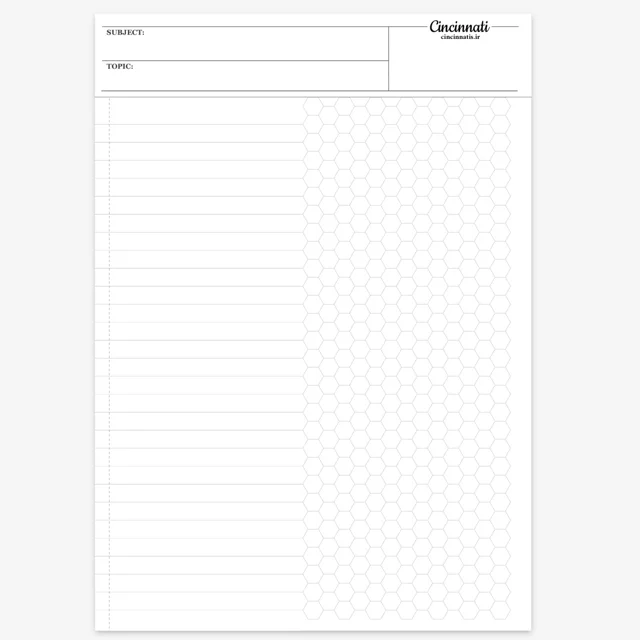 SUBJECT:

TOPIC:

Cincinnati
cincinnatis.ir